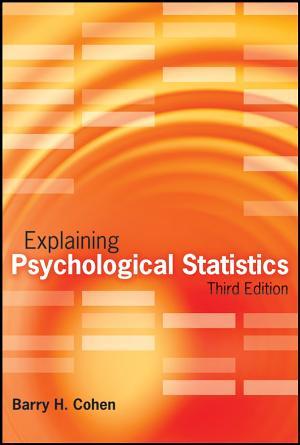 Explaining
Psychological Statistics
Third Edition

Barry H. Cohen